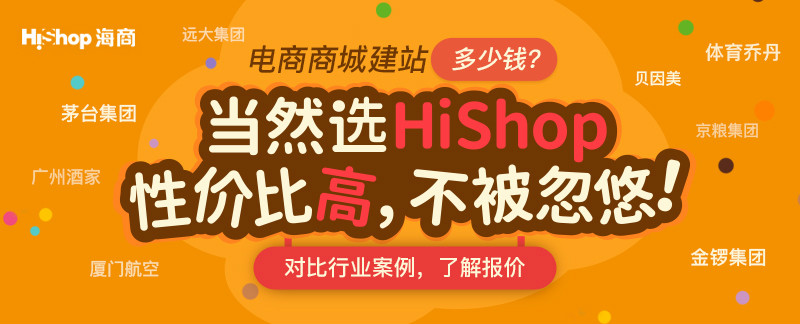 HiShop 海商

远大集团

电商商城建站 多少钱?

体育乔丹

贝因美

茅台集团

当然选HiShop

京粮集团

广州酒家

性价比高,不被忽悠!

对比行业案例,了解报价

厦门航空

金锣集团